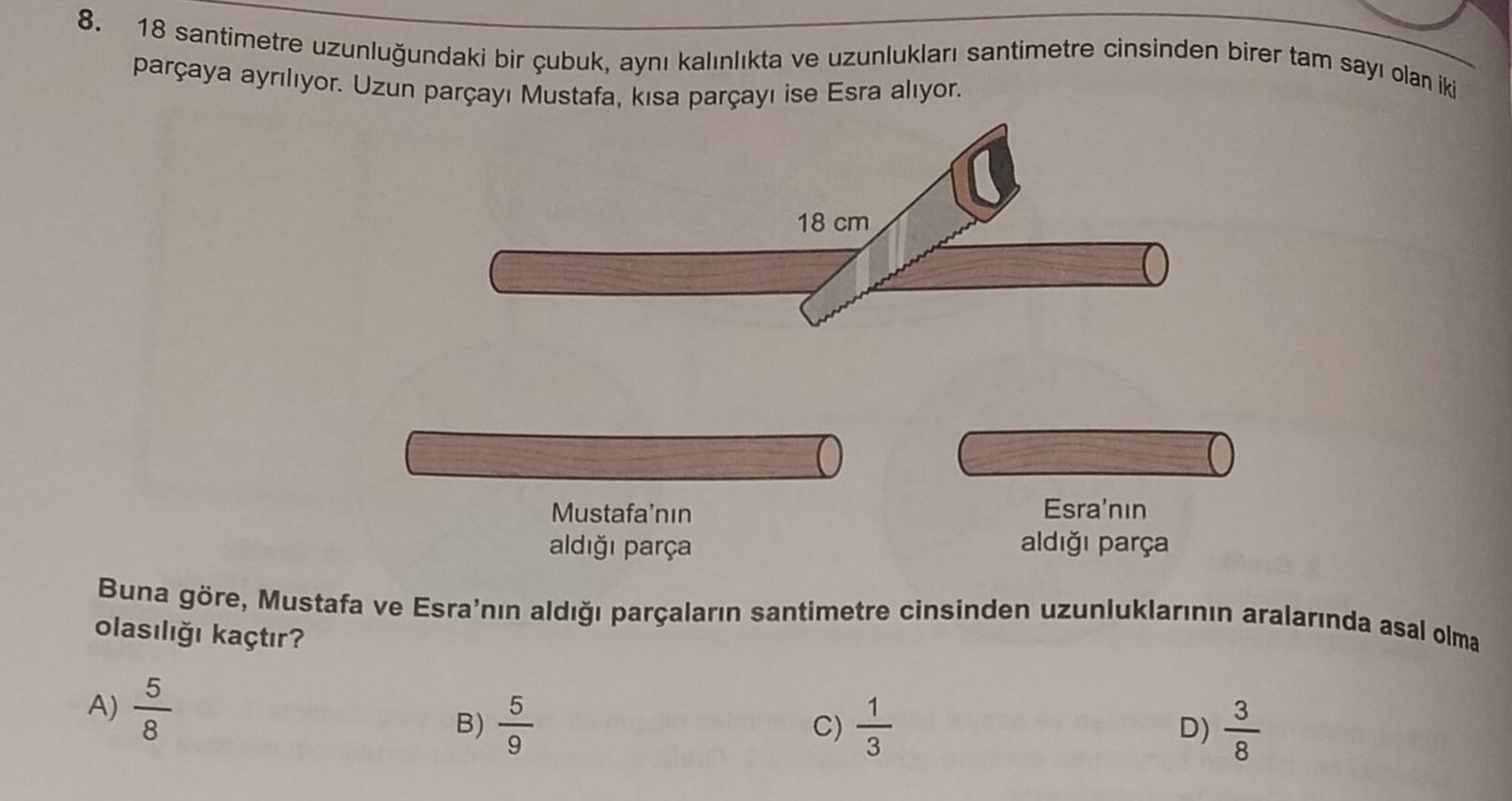 8. 18 santimetre uzunluğundaki bir çubuk, aynı kalınlıkta ve uzunlukları santimetre cinsinden birer tam sayı olan iki parçaya ayrılıyor. Uzun parçayı Mustafa, kısa parçayı ise Esra alıyor.

18 cm

Mustafa'nın aldığı parça

Esra'nın aldığı parça

Buna göre, Mustafa ve Esra'nın aldığı parçaların santimetre cinsinden uzunluklarının aralarında asal olma olasılığı kaçtır?

A) $\frac{5}{8}$

B) $\frac{5}{9}$

C) $\frac{1}{3}$

D) $\frac{3}{8}$